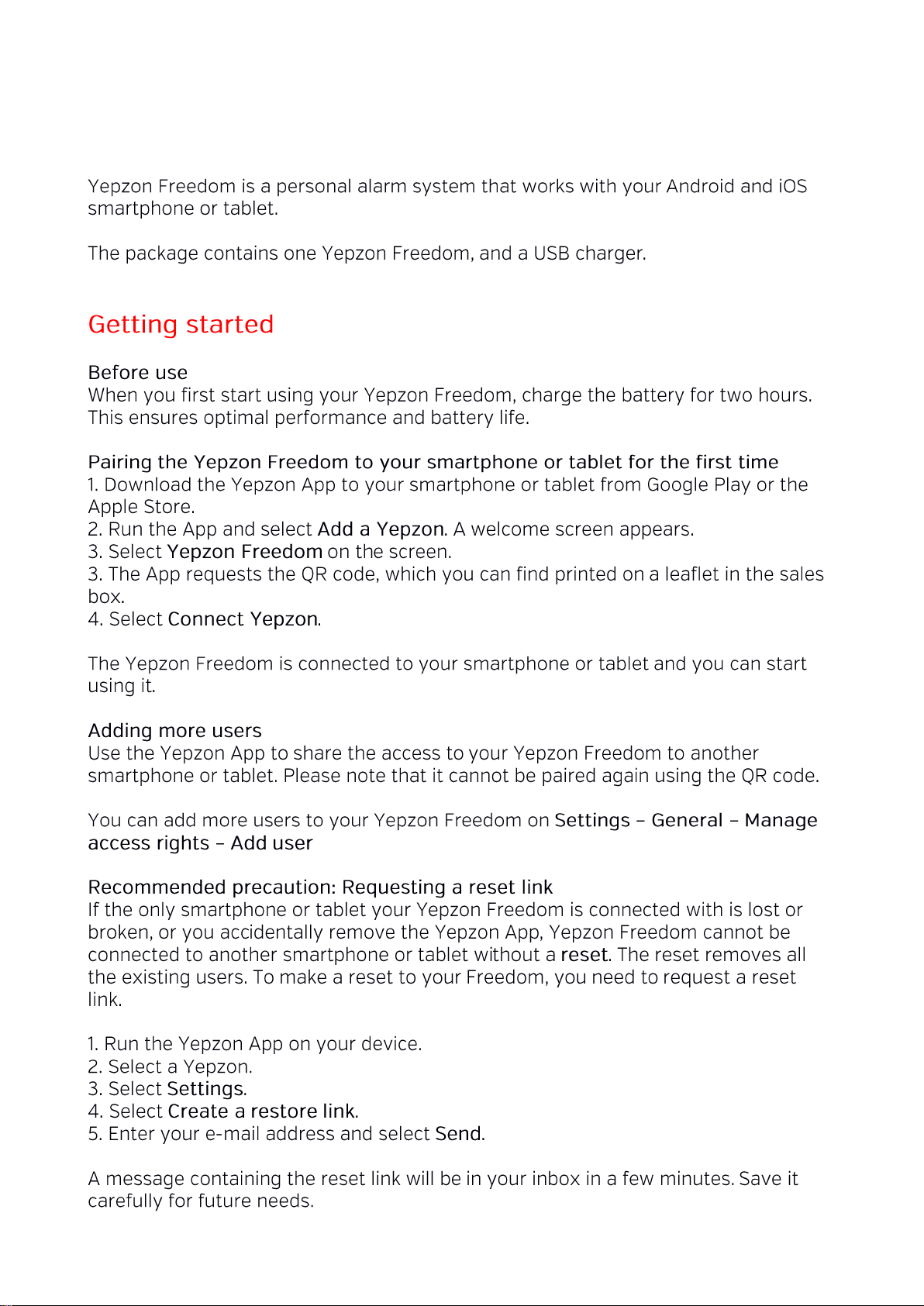 Yepzon Freedom is a personal alarm system that works with your Android and iOS smartphone or tablet.

The package contains one Yepzon Freedom, and a USB charger.

Getting started

Before use
When you first start using your Yepzon Freedom, charge the battery for two hours. This ensures optimal performance and battery life.

Pairing the Yepzon Freedom to your smartphone or tablet for the first time
1. Download the Yepzon App to your smartphone or tablet from Google Play or the Apple Store.
2. Run the App and select Add a Yepzon. A welcome screen appears.
3. Select Yepzon Freedom on the screen.
3. The App requests the QR code, which you can find printed on a leaflet in the sales box.
4. Select Connect Yepzon.

The Yepzon Freedom is connected to your smartphone or tablet and you can start using it.

Adding more users
Use the Yepzon App to share the access to your Yepzon Freedom to another smartphone or tablet. Please note that it cannot be paired again using the QR code.

You can add more users to your Yepzon Freedom on Settings – General – Manage access rights – Add user

Recommended precaution: Requesting a reset link
If the only smartphone or tablet your Yepzon Freedom is connected with is lost or broken, or you accidentally remove the Yepzon App, Yepzon Freedom cannot be connected to another smartphone or tablet without a reset. The reset removes all the existing users. To make a reset to your Freedom, you need to request a reset link.

1. Run the Yepzon App on your device.
2. Select a Yepzon.
3. Select Settings.
4. Select Create a restore link.
5. Enter your e-mail address and select Send.

A message containing the reset link will be in your inbox in a few minutes. Save it carefully for future needs.